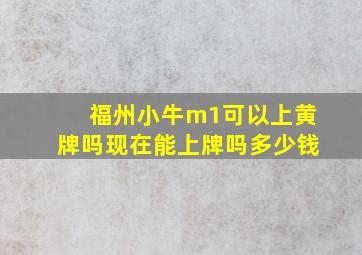 福州小牛m1可以上黄牌吗现在能上牌吗多少钱